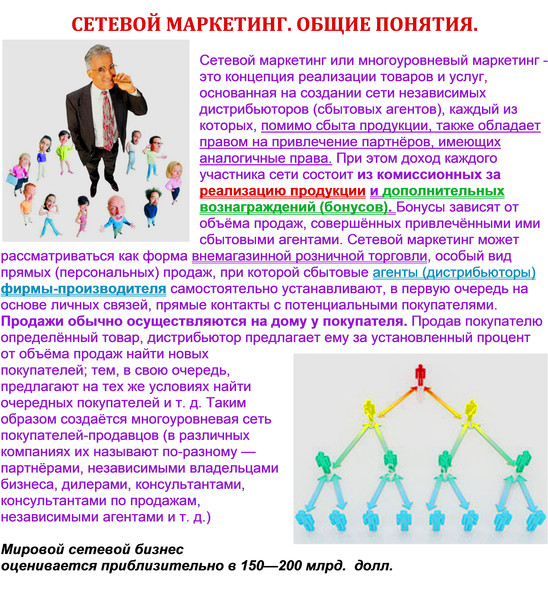 СЕТЕВОЙ МАРКЕТИНГ. ОБЩИЕ ПОНЯТИЯ.

Сетевой маркетинг или многоуровневый маркетинг - это концепция реализации товаров и услуг, основанная на создании сети независимых дистрибьюторов (сбытовых агентов), каждый из которых, помимо сбыта продукции, также обладает правом на привлечение партнёров, имеющих аналогичные права. При этом доход каждого участника сети состоит из комиссионных за реализацию продукции и дополнительных вознаграждений (бонусов). Бонусы зависят от объёма продаж, совершённых привлечёнными ими сбытовыми агентами. Сетевой маркетинг может рассматриваться как форма внемагазинной розничной торговли, особый вид прямых (персональных) продаж, при которой сбытовые агенты (дистрибьюторы) фирмы-производителя самостоятельно устанавливают, в первую очередь на основе личных связей, прямые контакты с потенциальными покупателями. Продажи обычно осуществляются на дому у покупателя. Продав покупателю определённый товар, дистрибьютор предлагает ему за установленный процент от объёма продаж найти новых покупателей; тем, в свою очередь, предлагают на тех же условиях найти очередных покупателей и т. д. Таким образом создаётся многоуровневая сеть покупателей-продавцов (в различных компаниях их называют по-разному — партнёрами, независимыми владельцами бизнеса, дилерами, консультантами, консультантами по продажам, независимыми агентами и т. д.)

Мировой сетевой бизнес оценивается приблизительно в 150—200 млрд. долл.